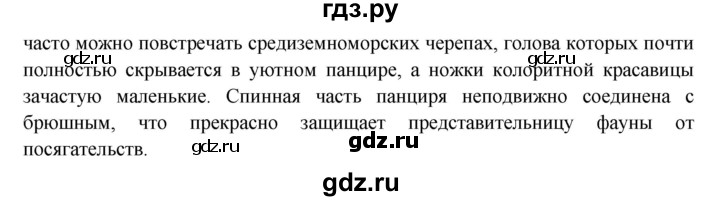 гдз.ру

часто можно повстречать средиземноморских черепах, голова которых почти полностью скрывается в уютном панцире, а ножки колоритной красавицы зачастую маленькие. Спинная часть панциря неподвижно соединена с брюшным, что прекрасно защищает представительницу фауны от посягательств.

gdz.ru gdz.ru gdz.ru gdz.ru

gdz.ru